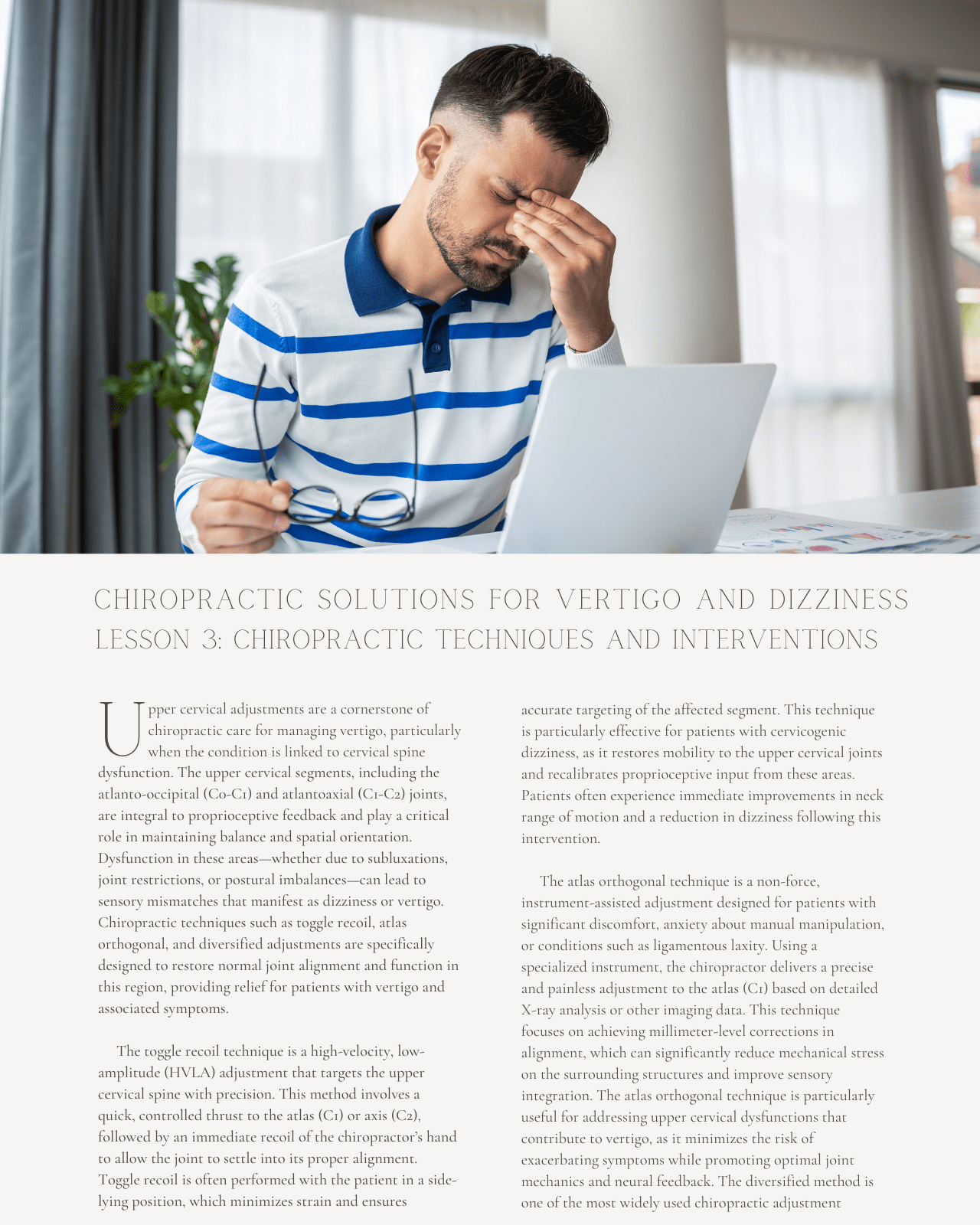 CHIROPRACTIC SOLUTIONS FOR VERTIGO AND DIZZINESS
LESSON 3: CHIROPRACTIC TECHNIQUES AND INTERVENTIONS

Upper cervical adjustments are a cornerstone of chiropractic care for managing vertigo, particularly when the condition is linked to cervical spine dysfunction. The upper cervical segments, including the atlanto-occipital (C0-C1) and atlantoaxial (C1-C2) joints, are integral to proprioceptive feedback and play a critical role in maintaining balance and spatial orientation. Dysfunction in these areas—whether due to subluxations, joint restrictions, or postural imbalances—can lead to sensory mismatches that manifest as dizziness or vertigo. Chiropractic techniques such as toggle recoil, atlas orthogonal, and diversified adjustments are specifically designed to restore normal joint alignment and function in this region, providing relief for patients with vertigo and associated symptoms.

The toggle recoil technique is a high-velocity, low-amplitude (HVLA) adjustment that targets the upper cervical spine with precision. This method involves a quick, controlled thrust to the atlas (C1) or axis (C2), followed by an immediate recoil of the chiropractor's hand to allow the joint to settle into its proper alignment. Toggle recoil is often performed with the patient in a side-lying position, which minimizes strain and ensures accurate targeting of the affected segment. This technique is particularly effective for patients with cervicogenic dizziness, as it restores mobility to the upper cervical joints and recalibrates proprioceptive input from these areas. Patients often experience immediate improvements in neck range of motion and a reduction in dizziness following this intervention.

The atlas orthogonal technique is a non-force, instrument-assisted adjustment designed for patients with significant discomfort, anxiety about manual manipulation, or conditions such as ligamentous laxity. Using a specialized instrument, the chiropractor delivers a precise and painless adjustment to the atlas (C1) based on detailed X-ray analysis or other imaging data. This technique focuses on achieving millimeter-level corrections in alignment, which can significantly reduce mechanical stress on the surrounding structures and improve sensory integration. The atlas orthogonal technique is particularly useful for addressing upper cervical dysfunctions that contribute to vertigo, as it minimizes the risk of exacerbating symptoms while promoting optimal joint mechanics and neural feedback. The diversified method is one of the most widely used chiropractic adjustment